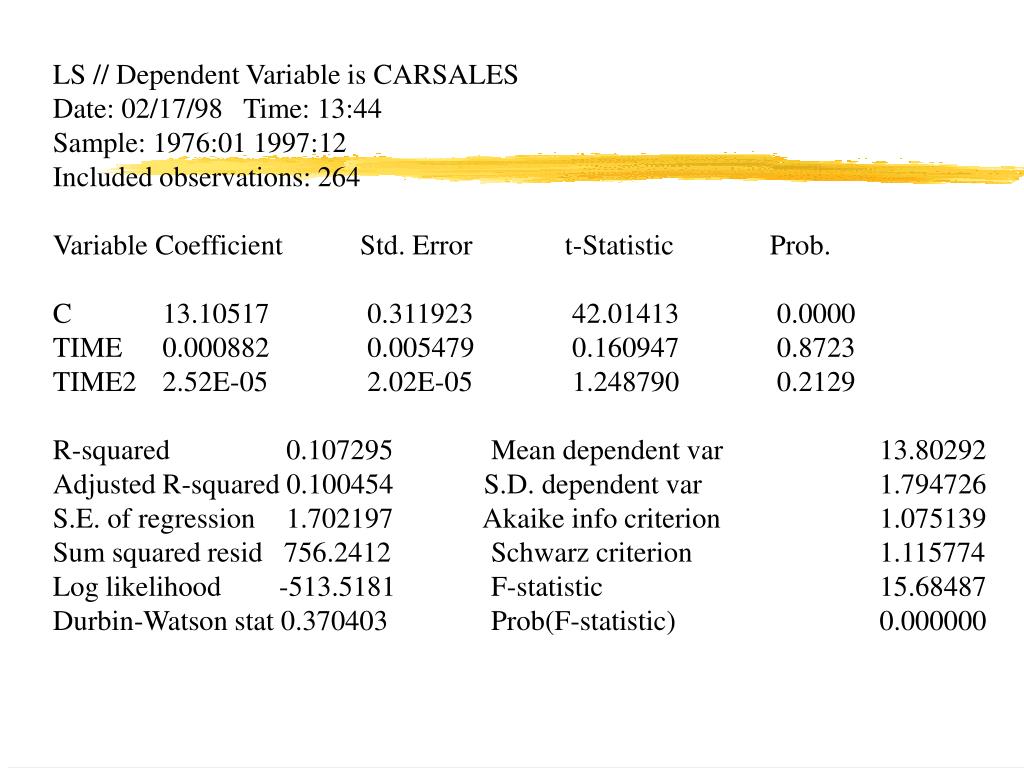 LS // Dependent Variable is CARSALES
Date: 02/17/98 Time: 13:44
Sample: 1976:01 1997:12
Included observations: 264

| Variable | Coefficient | Std. Error | t-Statistic | Prob. |
|---|---|---|---|---|
| C | 13.10517 | 0.311923 | 42.01413 | 0.0000 |
| TIME | 0.000882 | 0.005479 | 0.160947 | 0.8723 |
| TIME2 | 2.52E-05 | 2.02E-05 | 1.248790 | 0.2129 |

| | | | |
|---|---|---|---|
| R-squared | 0.107295 | Mean dependent var | 13.80292 |
| Adjusted R-squared | 0.100454 | S.D. dependent var | 1.794726 |
| S.E. of regression | 1.702197 | Akaike info criterion | 1.075139 |
| Sum squared resid | 756.2412 | Schwarz criterion | 1.115774 |
| Log likelihood | -513.5181 | F-statistic | 15.68487 |
| Durbin-Watson stat | 0.370403 | Prob(F-statistic) | 0.000000 |